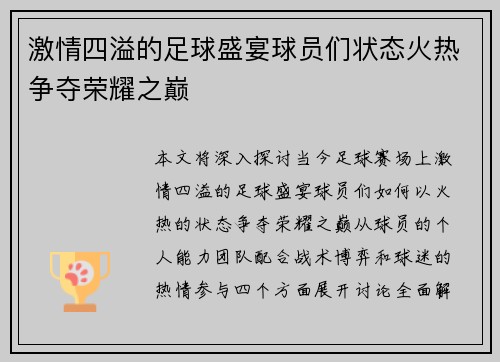 激情四溢的足球盛宴球员们状态火热争夺荣耀之巅

本文将深入探讨当今足球赛场上激情四溢的足球盛宴球员们如何以火热的状态争夺荣耀之巅从球员的个人能力团队配合战术博弈和球迷的热情参与四个方面展开讨论全面解